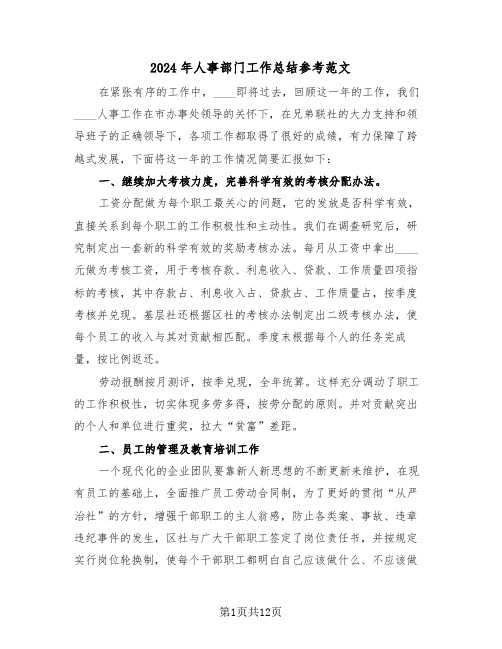 2024年人事部门工作总结参考范文

在紧张有序的工作中，____即将过去，回顾这一年的工作，我们____人事工作在市办事处领导的关怀下，在兄弟联社的大力支持和领导班子的正确领导下，各项工作都取得了很好的成绩，有力保障了跨越式发展，下面将这一年的工作情况简要汇报如下：

一、继续加大考核力度，完善科学有效的考核分配办法。

工资分配做为每个职工最关心的问题，它的发放是否科学有效，直接关系到每个职工的工作积极性和主动性。我们在调查研究后，研究制定出一套新的科学有效的奖励考核办法。每月从工资中拿出____元做为考核工资，用于考核存款、利息收入、贷款、工作质量四项指标的考核，其中存款占、利息收入占、贷款占、工作质量占，按季度考核并兑现。基层社还根据区社的考核办法制定出二级考核办法，使每个员工的收入与其对贡献相匹配。季度末根据每个人的任务完成量，按比例返还。

劳动报酬按月测评，按季兑现，全年统算。这样充分调动了职工的工作积极性，切实体现多劳多得，按劳分配的原则。并对贡献突出的个人和单位进行重奖，拉大“贫富”差距。

二、员工的管理及教育培训工作

一个现代化的企业团队要靠新人新思想的不断更新来维护，在现有员工的基础上，全面推广员工劳动合同制，为了更好的贯彻“从严治社”的方针，增强干部职工的主人翁感，防止各类案、事故、违章违纪事件的发生，区社与广大干部职工签定了岗位责任书，并按规定实行岗位轮换制，使每个干部职工都明白自己应该做什么、不应该做

第1页共12页